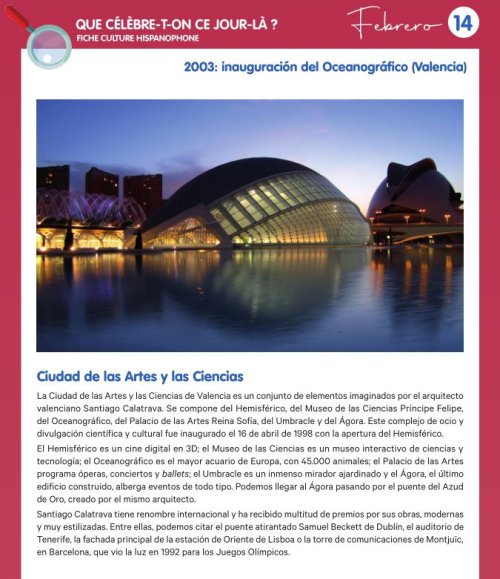 QUE CÉLÈBRE-T-ON CE JOUR-LÀ ?
FICHE CULTURE HISPANOPHONE

Febrero 14

2003: inauguración del Oceanográfico (Valencia)

Ciudad de las Artes y las Ciencias

La Ciudad de las Artes y las Ciencias de Valencia es un conjunto de elementos imaginados por el arquitecto valenciano Santiago Calatrava. Se compone del Hemisférico, del Museo de las Ciencias Príncipe Felipe, del Oceanográfico, del Palacio de las Artes Reina Sofía, del Umbracle y del Ágora. Este complejo de ocio y divulgación científica y cultural fue inaugurado el 16 de abril de 1998 con la apertura del Hemisférico.

El Hemisférico es un cine digital en 3D; el Museo de las Ciencias es un museo interactivo de ciencias y tecnología; el Oceanográfico es el mayor acuario de Europa, con 45.000 animales; el Palacio de las Artes programa óperas, conciertos y ballets; el Umbracle es un inmenso mirador ajardinado y el Ágora, el último edificio construido, alberga eventos de todo tipo. Podemos llegar al Ágora pasando por el puente del Azud de Oro, creado por el mismo arquitecto.

Santiago Calatrava tiene renombre internacional y ha recibido multitud de premios por sus obras, modernas y muy estilizadas. Entre ellas, podemos citar el puente atirantado Samuel Beckett de Dublín, el auditorio de Tenerife, la fachada principal de la estación de Oriente de Lisboa o la torre de comunicaciones de Montjuïc, en Barcelona, que vio la luz en 1992 para los Juegos Olímpicos.